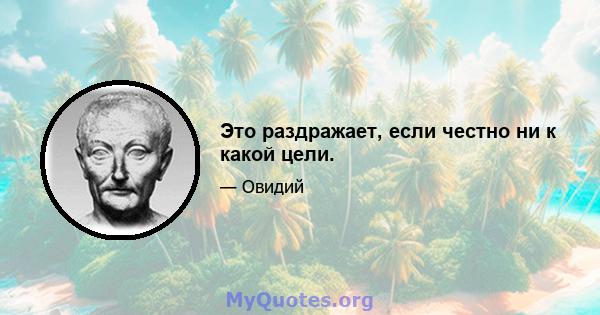 Это раздражает, если честно ни к какой цели.

— Овидий

MyQuotes.org